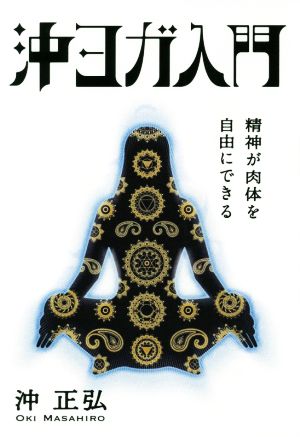 沖ヨガ入門

精神が肉体を
自由にできる

沖 正弘
OKI MASAHIRO